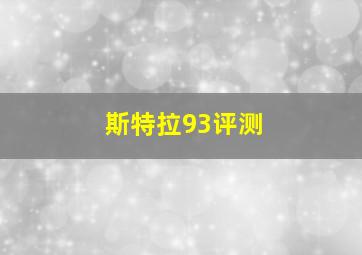 斯特拉93评测